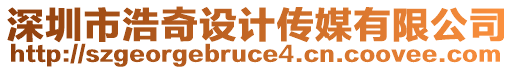 深圳市浩奇设计传媒有限公司
http://szgeorgebruce4.cn.coovee.com